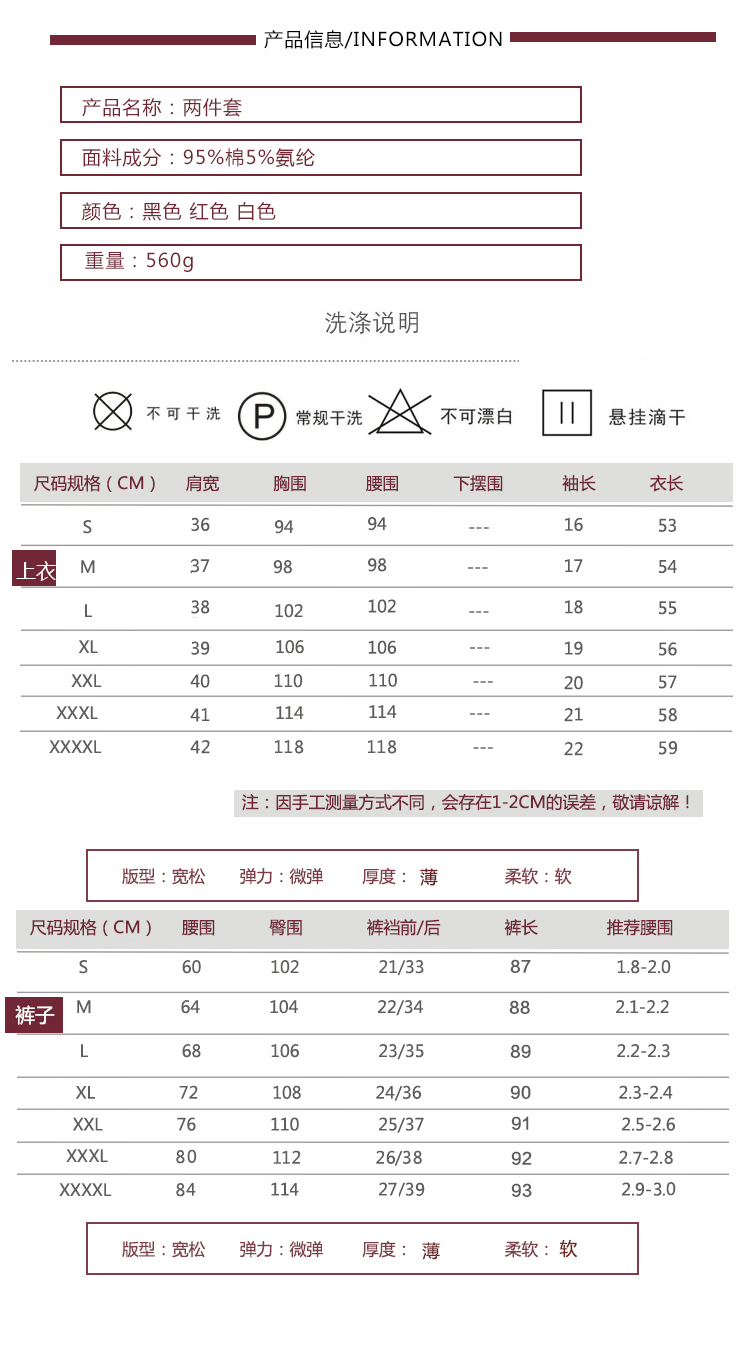 产品信息/INFORMATION

产品名称：两件套

面料成分：95%棉5%氨纶

颜色：黑色 红色 白色

重量：560g

洗涤说明

不可干洗 P 常规干洗 不可漂白 悬挂滴干

上衣

| 尺码规格（CM） | 肩宽 | 胸围 | 腰围 | 下摆围 | 袖长 | 衣长 |
|---|---|---|---|---|---|---|
| S | 36 | 94 | 94 | --- | 16 | 53 |
| M | 37 | 98 | 98 | --- | 17 | 54 |
| L | 38 | 102 | 102 | --- | 18 | 55 |
| XL | 39 | 106 | 106 | --- | 19 | 56 |
| XXL | 40 | 110 | 110 | --- | 20 | 57 |
| XXXL | 41 | 114 | 114 | --- | 21 | 58 |
| XXXXL | 42 | 118 | 118 | --- | 22 | 59 |

注：因手工测量方式不同，会存在1-2CM的误差，敬请谅解！

版型：宽松 弹力：微弹 厚度：薄 柔软：软

裤子

| 尺码规格（CM） | 腰围 | 臀围 | 裤裆前/后 | 裤长 | 推荐腰围 |
|---|---|---|---|---|---|
| S | 60 | 102 | 21/33 | 87 | 1.8-2.0 |
| M | 64 | 104 | 22/34 | 88 | 2.1-2.2 |
| L | 68 | 106 | 23/35 | 89 | 2.2-2.3 |
| XL | 72 | 108 | 24/36 | 90 | 2.3-2.4 |
| XXL | 76 | 110 | 25/37 | 91 | 2.5-2.6 |
| XXXL | 80 | 112 | 26/38 | 92 | 2.7-2.8 |
| XXXXL | 84 | 114 | 27/39 | 93 | 2.9-3.0 |

版型：宽松 弹力：微弹 厚度：薄 柔软：软